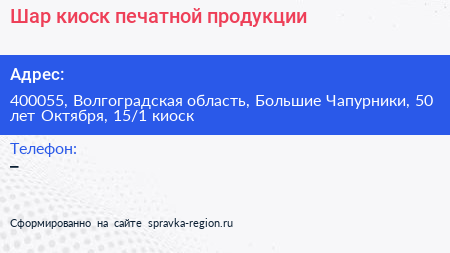 Шар киоск печатной продукции

Адрес:

400055, Волгоградская область, Большие Чапурники, 50 лет Октября, 15/1 киоск

Телефон:

–

Сформированно на сайте spravka-region.ru